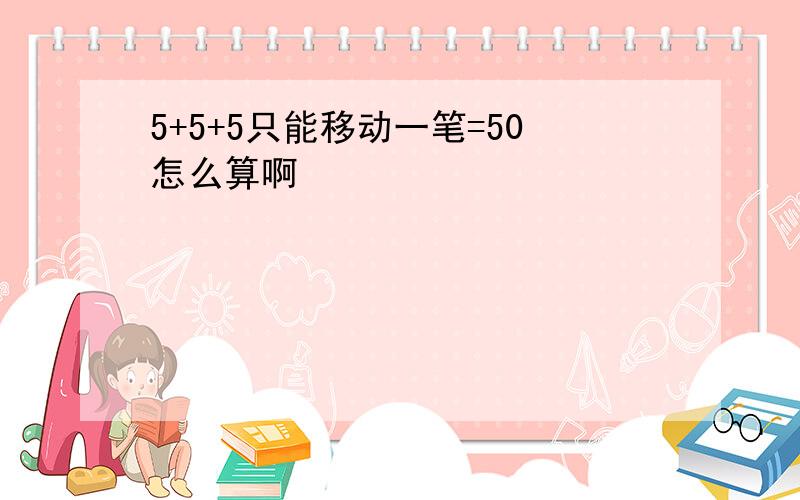 5+5+5只能移动一笔=50
怎么算啊